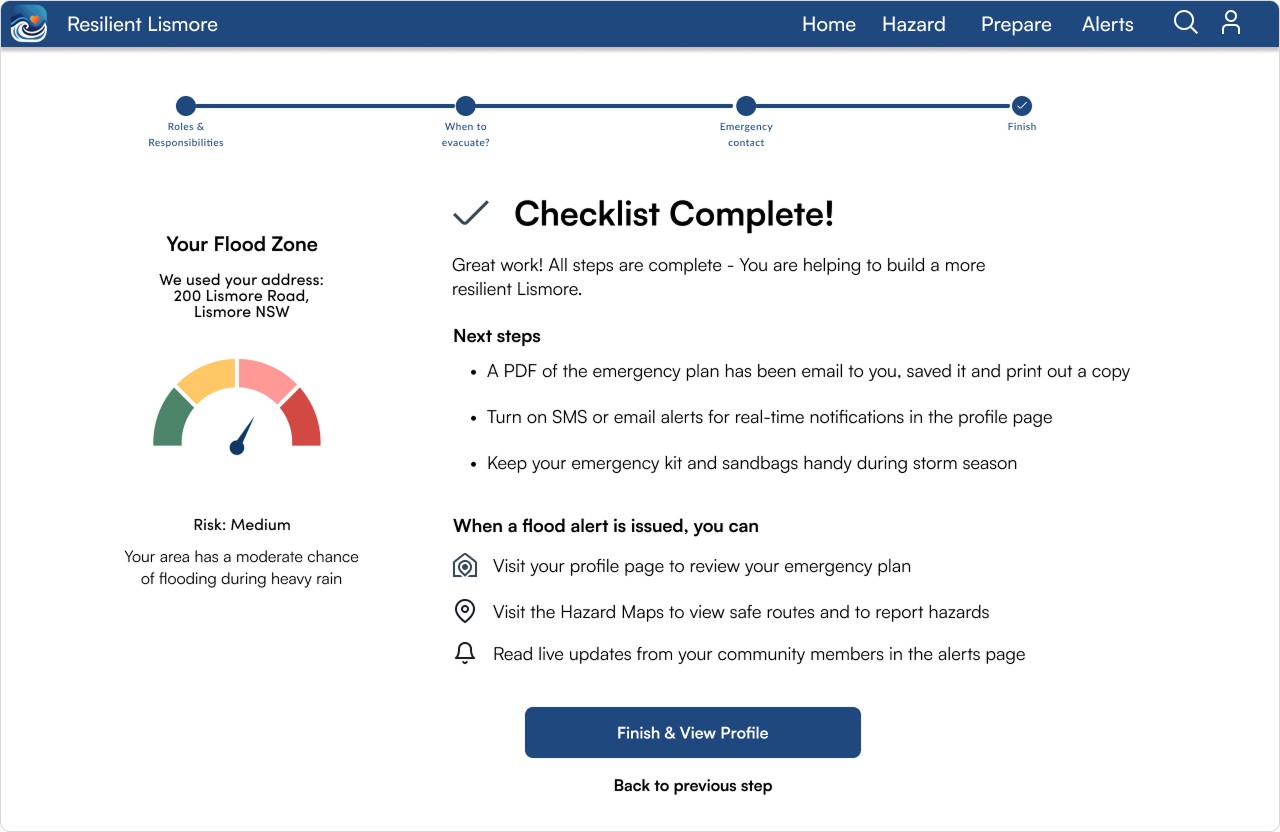 Resilient Lismore

Home Hazard Prepare Alerts

Roles & Responsibilities

When to evacuate?

Emergency contact

Finish

Your Flood Zone

We used your address: 200 Lismore Road, Lismore NSW

Risk: Medium

Your area has a moderate chance of flooding during heavy rain

Checklist Complete!

Great work! All steps are complete - You are helping to build a more resilient Lismore.

Next steps

• A PDF of the emergency plan has been email to you, saved it and print out a copy

• Turn on SMS or email alerts for real-time notifications in the profile page

• Keep your emergency kit and sandbags handy during storm season

When a flood alert is issued, you can

Visit your profile page to review your emergency plan

Visit the Hazard Maps to view safe routes and to report hazards

Read live updates from your community members in the alerts page

Finish & View Profile

Back to previous step